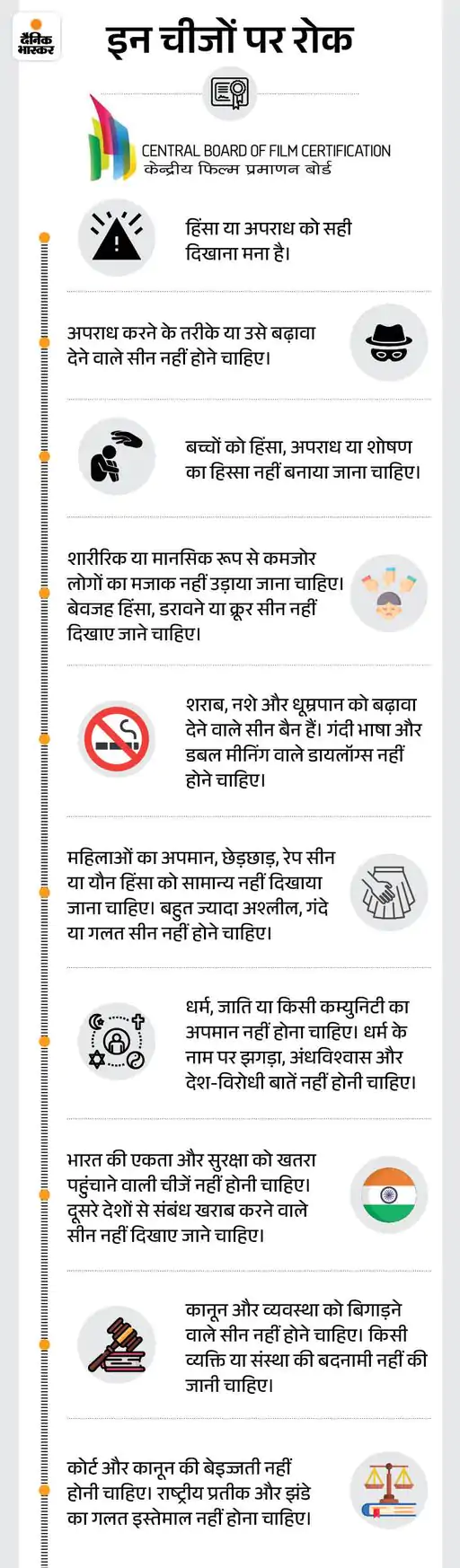 दैनिक भास्कर

इन चीजों पर रोक

CENTRAL BOARD OF FILM CERTIFICATION
केन्द्रीय फिल्म प्रमाणन बोर्ड

हिंसा या अपराध को सही दिखाना मना है।

अपराध करने के तरीके या उसे बढ़ावा देने वाले सीन नहीं होने चाहिए।

बच्चों को हिंसा, अपराध या शोषण का हिस्सा नहीं बनाया जाना चाहिए।

शारीरिक या मानसिक रूप से कमजोर लोगों का मजाक नहीं उड़ाया जाना चाहिए। बेवजह हिंसा, डरावने या क्रूर सीन नहीं दिखाए जाने चाहिए।

शराब, नशे और धूम्रपान को बढ़ावा देने वाले सीन बैन हैं। गंदी भाषा और डबल मीनिंग वाले डायलॉग्स नहीं होने चाहिए।

महिलाओं का अपमान, छेड़छाड़, रेप सीन या यौन हिंसा को सामान्य नहीं दिखाया जाना चाहिए। बहुत ज्यादा अश्लील, गंदे या गलत सीन नहीं होने चाहिए।

धर्म, जाति या किसी कम्युनिटी का अपमान नहीं होना चाहिए। धर्म के नाम पर झगड़ा, अंधविश्वास और देश-विरोधी बातें नहीं होनी चाहिए।

भारत की एकता और सुरक्षा को खतरा पहुंचाने वाली चीजें नहीं होनी चाहिए। दूसरे देशों से संबंध खराब करने वाले सीन नहीं दिखाए जाने चाहिए।

कानून और व्यवस्था को बिगाड़ने वाले सीन नहीं होने चाहिए। किसी व्यक्ति या संस्था की बदनामी नहीं की जानी चाहिए।

कोर्ट और कानून की बेइज्जती नहीं होनी चाहिए। राष्ट्रीय प्रतीक और झंडे का गलत इस्तेमाल नहीं होना चाहिए।